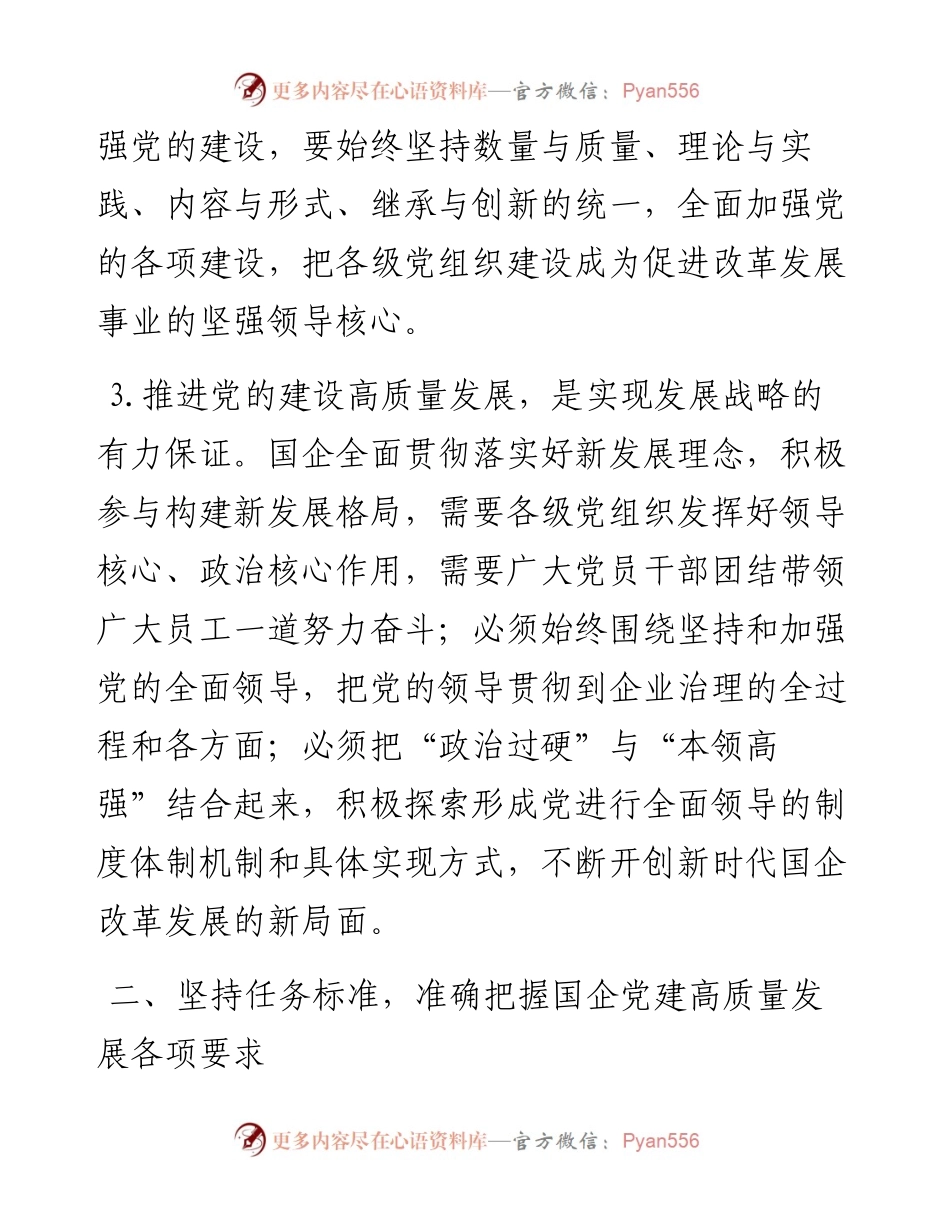 更多内容尽在心语资料库—官方微信：Pyan556

强党的建设，要始终坚持数量与质量、理论与实践、内容与形式、继承与创新的统一，全面加强党的各项建设，把各级党组织建设成为促进改革发展事业的坚强领导核心。

3. 推进党的建设高质量发展，是实现发展战略的有力保证。国企全面贯彻落实好新发展理念，积极参与构建新发展格局，需要各级党组织发挥好领导核心、政治核心作用，需要广大党员干部团结带领广大员工一道努力奋斗；必须始终围绕坚持和加强党的全面领导，把党的领导贯彻到企业治理的全过程和各方面；必须把“政治过硬”与“本领高强”结合起来，积极探索形成党进行全面领导的制度体制机制和具体实现方式，不断开创新时代国企改革发展的新局面。

二、坚持任务标准，准确把握国企党建高质量发展各项要求

更多内容尽在心语资料库—官方微信：Pyan556